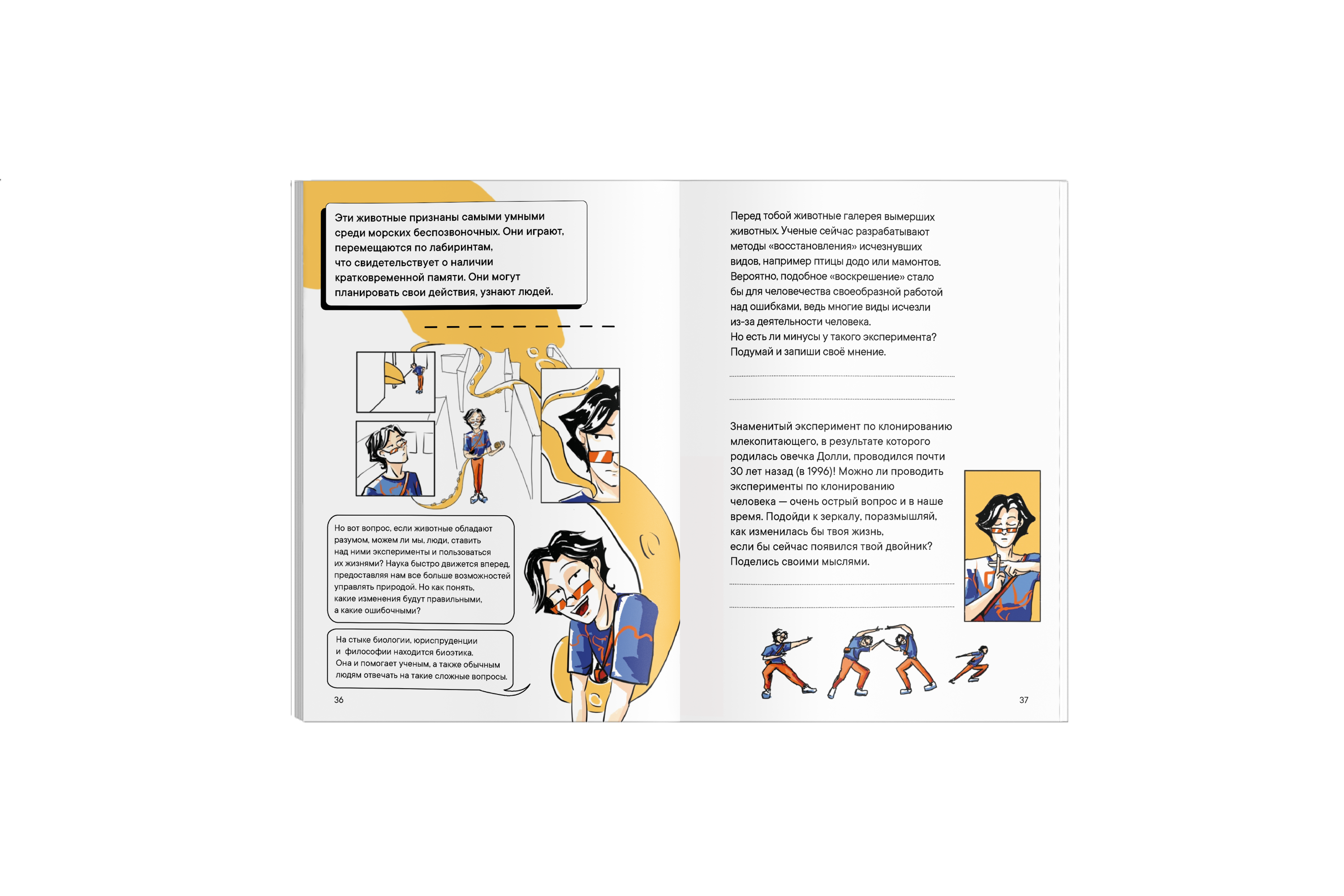 Эти животные признаны самыми умными среди морских беспозвоночных. Они играют, перемещаются по лабиринтам, что свидетельствует о наличии кратковременной памяти. Они могут планировать свои действия, узнают людей.

Но вот вопрос, если животные обладают разумом, можем ли мы, люди, ставить над ними эксперименты и пользоваться их жизнями? Наука быстро движется вперед, предоставляя нам все больше возможностей управлять природой. Но как понять, какие изменения будут правильными, а какие ошибочными?

На стыке биологии, юриспруденции и философии находится биоэтика. Она и помогает ученым, а также обычным людям отвечать на такие сложные вопросы.

36

Перед тобой животные галерея вымерших животных. Ученые сейчас разрабатывают методы «восстановления» исчезнувших видов, например птицы додо или мамонтов. Вероятно, подобное «воскрешение» стало бы для человечества своеобразной работой над ошибками, ведь многие виды исчезли из-за деятельности человека.
Но есть ли минусы у такого эксперимента? Подумай и запиши своё мнение.

____
____

Знаменитый эксперимент по клонированию млекопитающего, в результате которого родилась овечка Долли, проводился почти 30 лет назад (в 1996)! Можно ли проводить эксперименты по клонированию человека — очень острый вопрос и в наше время. Подойди к зеркалу, поразмышляй, как изменилась бы твоя жизнь, если бы сейчас появился твой двойник? Поделись своими мыслями.

____
____

37